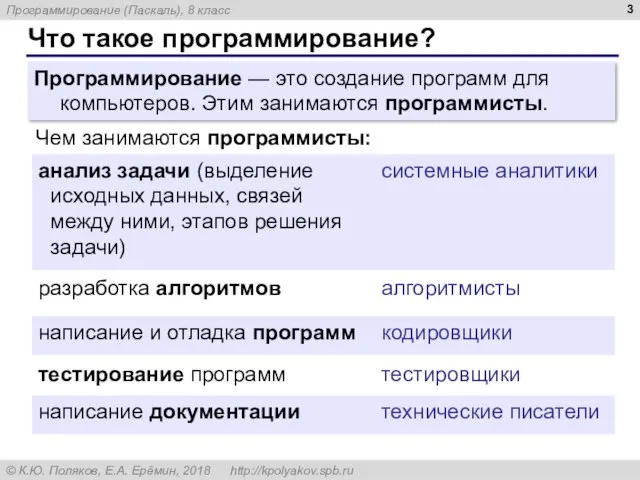 Программирование (Паскаль), 8 класс

3

Что такое программирование?

Программирование — это создание программ для компьютеров. Этим занимаются программисты.

Чем занимаются программисты:

| | |
|---|---|
| анализ задачи (выделение исходных данных, связей между ними, этапов решения задачи) | системные аналитики |
| разработка алгоритмов | алгоритмисты |
| написание и отладка программ | кодировщики |
| тестирование программ | тестировщики |
| написание документации | технические писатели |

© К.Ю. Поляков, Е.А. Ерёмин, 2018 http://kpolyakov.spb.ru